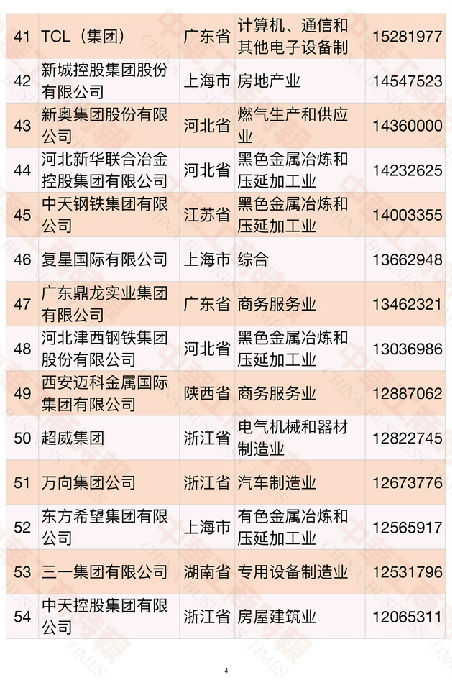 | 41 | TCL（集团） | 广东省 | 计算机、通信和其他电子设备制 | 15281977 |
|---|---|---|---|---|
| 42 | 新城控股集团股份有限公司 | 上海市 | 房地产业 | 14547523 |
| 43 | 新奥集团股份有限公司 | 河北省 | 燃气生产和供应业 | 14360000 |
| 44 | 河北新华联合冶金控股集团有限公司 | 河北省 | 黑色金属冶炼和压延加工业 | 14232625 |
| 45 | 中天钢铁集团有限公司 | 江苏省 | 黑色金属冶炼和压延加工业 | 14003355 |
| 46 | 复星国际有限公司 | 上海市 | 综合 | 13662948 |
| 47 | 广东鼎龙实业集团有限公司 | 广东省 | 商务服务业 | 13462321 |
| 48 | 河北津西钢铁集团股份有限公司 | 河北省 | 黑色金属冶炼和压延加工业 | 13036986 |
| 49 | 西安迈科金属国际集团有限公司 | 陕西省 | 商务服务业 | 12887062 |
| 50 | 超威集团 | 浙江省 | 电气机械和器材制造业 | 12822745 |
| 51 | 万向集团公司 | 浙江省 | 汽车制造业 | 12673776 |
| 52 | 东方希望集团有限公司 | 上海市 | 有色金属冶炼和压延加工业 | 12565917 |
| 53 | 三一集团有限公司 | 湖南省 | 专用设备制造业 | 12531796 |
| 54 | 中天控股集团有限公司 | 浙江省 | 房屋建筑业 | 12065311 |

4